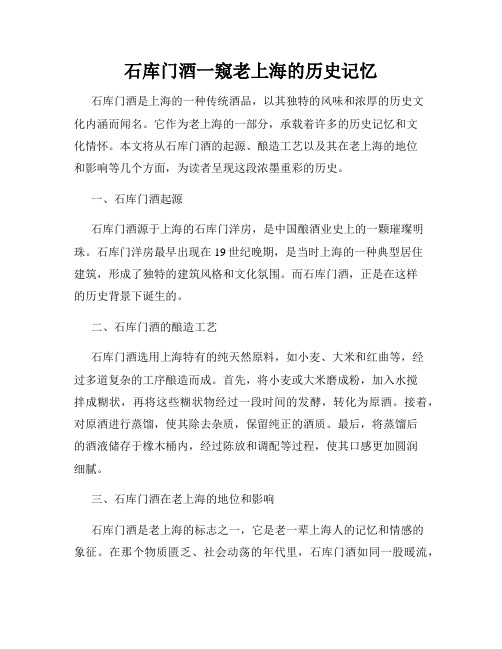 石库门酒一窥老上海的历史记忆

石库门酒是上海的一种传统酒品，以其独特的风味和浓厚的历史文化内涵而闻名。它作为老上海的一部分，承载着许多的历史记忆和文化情怀。本文将从石库门酒的起源、酿造工艺以及其在老上海的地位和影响等几个方面，为读者呈现这段浓墨重彩的历史。

一、石库门酒起源

石库门酒源于上海的石库门洋房，是中国酿酒业史上的一颗璀璨明珠。石库门洋房最早出现在19世纪晚期，是当时上海的一种典型居住建筑，形成了独特的建筑风格和文化氛围。而石库门酒，正是在这样的历史背景下诞生的。

二、石库门酒的酿造工艺

石库门酒选用上海特有的纯天然原料，如小麦、大米和红曲等，经过多道复杂的工序酿造而成。首先，将小麦或大米磨成粉，加入水搅拌成糊状，再将这些糊状物经过一段时间的发酵，转化为原酒。接着，对原酒进行蒸馏，使其除去杂质，保留纯正的酒质。最后，将蒸馏后的酒液储存于橡木桶内，经过陈放和调配等过程，使其口感更加圆润细腻。

三、石库门酒在老上海的地位和影响

石库门酒是老上海的标志之一，它是老一辈上海人的记忆和情感的象征。在那个物质匮乏、社会动荡的年代里，石库门酒如同一股暖流，